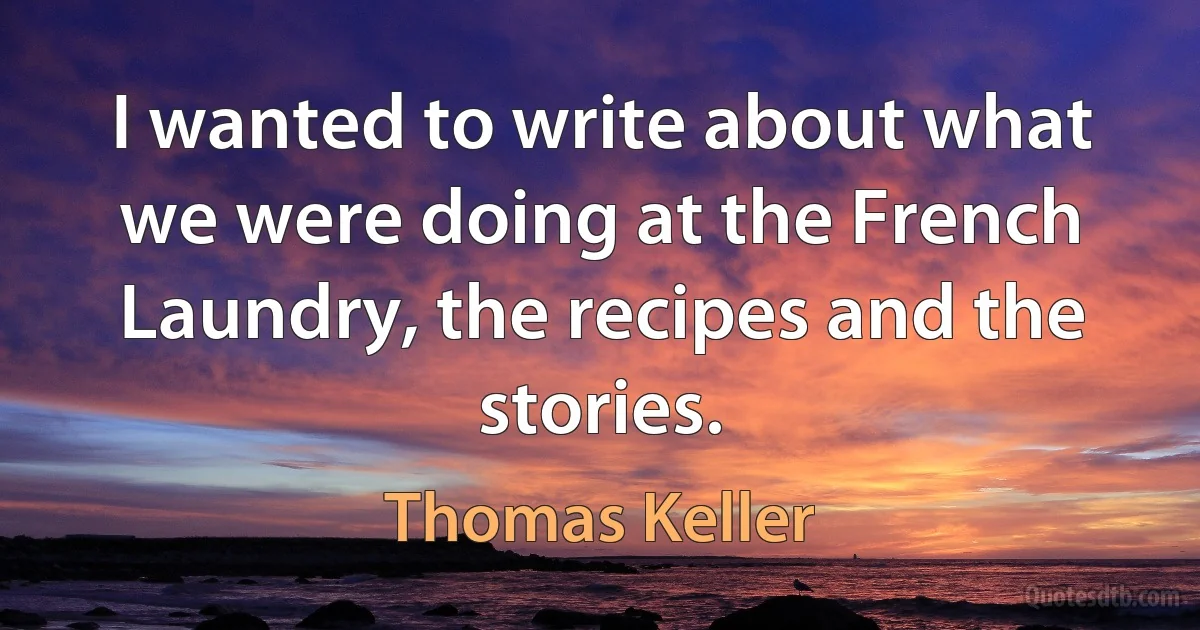 I wanted to write about what we were doing at the French Laundry, the recipes and the stories.

Thomas Keller

Quotesdtb.com